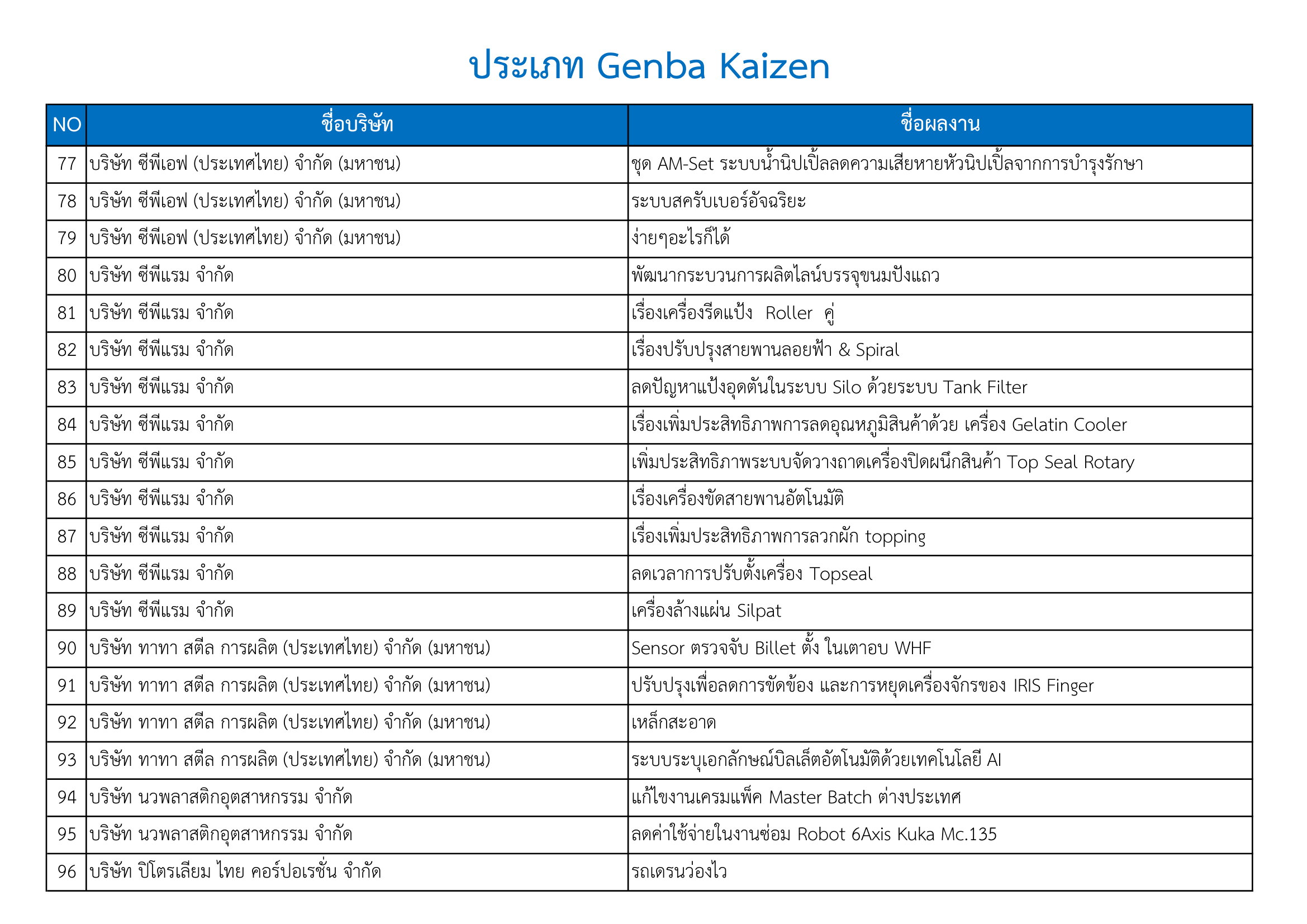 ประเภท Genba Kaizen

| NO | ชื่อบริษัท | ชื่อผลงาน |
|---|---|---|
| 77 | บริษัท ซีพีเอฟ (ประเทศไทย) จำกัด (มหาชน) | ชุด AM-Set ระบบน้ำนิปเปิ้ลลดความเสียหายหัวนิปเปิ้ลจากการบำรุงรักษา |
| 78 | บริษัท ซีพีเอฟ (ประเทศไทย) จำกัด (มหาชน) | ระบบสครับเบอร์อัจฉริยะ |
| 79 | บริษัท ซีพีเอฟ (ประเทศไทย) จำกัด (มหาชน) | ง่ายๆอะไรก็ได้ |
| 80 | บริษัท ซีพีแรม จำกัด | พัฒนากระบวนการผลิตไลน์บรรจุขนมปังแถว |
| 81 | บริษัท ซีพีแรม จำกัด | เรื่องเครื่องรีดแป้ง Roller คู่ |
| 82 | บริษัท ซีพีแรม จำกัด | เรื่องปรับปรุงสายพานลอยฟ้า & Spiral |
| 83 | บริษัท ซีพีแรม จำกัด | ลดปัญหาแป้งอุดตันในระบบ Silo ด้วยระบบ Tank Filter |
| 84 | บริษัท ซีพีแรม จำกัด | เรื่องเพิ่มประสิทธิภาพการลดอุณหภูมิสินค้าด้วย เครื่อง Gelatin Cooler |
| 85 | บริษัท ซีพีแรม จำกัด | เพิ่มประสิทธิภาพระบบจัดวางถาดเครื่องปิดผนึกสินค้า Top Seal Rotary |
| 86 | บริษัท ซีพีแรม จำกัด | เรื่องเครื่องขัดสายพานอัตโนมัติ |
| 87 | บริษัท ซีพีแรม จำกัด | เรื่องเพิ่มประสิทธิภาพการลวกผัก topping |
| 88 | บริษัท ซีพีแรม จำกัด | ลดเวลาการปรับตั้งเครื่อง Topseal |
| 89 | บริษัท ซีพีแรม จำกัด | เครื่องล้างแผ่น Silpat |
| 90 | บริษัท ทาทา สตีล การผลิต (ประเทศไทย) จำกัด (มหาชน) | Sensor ตรวจจับ Billet ตั้ง ในเตาอบ WHF |
| 91 | บริษัท ทาทา สตีล การผลิต (ประเทศไทย) จำกัด (มหาชน) | ปรับปรุงเพื่อลดการขัดข้อง และการหยุดเครื่องจักรของ IRIS Finger |
| 92 | บริษัท ทาทา สตีล การผลิต (ประเทศไทย) จำกัด (มหาชน) | เหล็กสะอาด |
| 93 | บริษัท ทาทา สตีล การผลิต (ประเทศไทย) จำกัด (มหาชน) | ระบบระบุเอกลักษณ์บิลเล็ตอัตโนมัติด้วยเทคโนโลยี AI |
| 94 | บริษัท นวพลาสติกอุตสาหกรรม จำกัด | แก้ไขงานเครมแพ็ค Master Batch ต่างประเทศ |
| 95 | บริษัท นวพลาสติกอุตสาหกรรม จำกัด | ลดค่าใช้จ่ายในงานซ่อม Robot 6Axis Kuka Mc.135 |
| 96 | บริษัท ปิโตรเลียม ไทย คอร์ปอเรชั่น จำกัด | รถเดรนว่องไว |